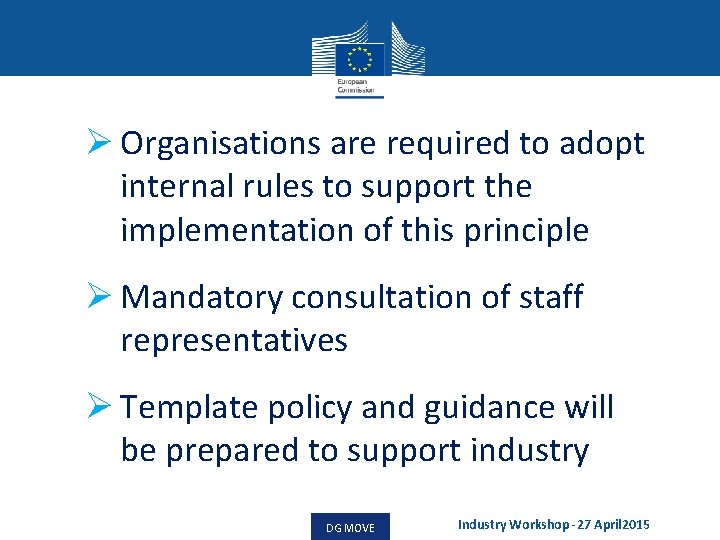 European
Commission

➢ Organisations are required to adopt internal rules to support the implementation of this principle

➢ Mandatory consultation of staff representatives

➢ Template policy and guidance will be prepared to support industry

DG MOVE

Industry Workshop - 27 April2015